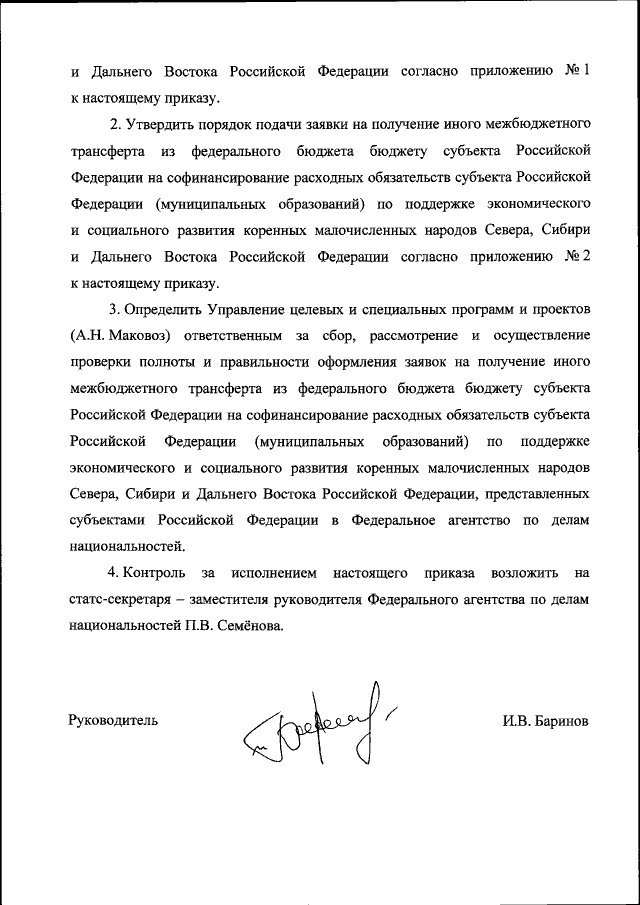 и Дальнего Востока Российской Федерации согласно приложению № 1 к настоящему приказу.

2. Утвердить порядок подачи заявки на получение иного межбюджетного трансферта из федерального бюджета бюджету субъекта Российской Федерации на софинансирование расходных обязательств субъекта Российской Федерации (муниципальных образований) по поддержке экономического и социального развития коренных малочисленных народов Севера, Сибири и Дальнего Востока Российской Федерации согласно приложению № 2 к настоящему приказу.

3. Определить Управление целевых и специальных программ и проектов (А.Н. Маковоз) ответственным за сбор, рассмотрение и осуществление проверки полноты и правильности оформления заявок на получение иного межбюджетного трансферта из федерального бюджета бюджету субъекта Российской Федерации на софинансирование расходных обязательств субъекта Российской Федерации (муниципальных образований) по поддержке экономического и социального развития коренных малочисленных народов Севера, Сибири и Дальнего Востока Российской Федерации, представленных субъектами Российской Федерации в Федеральное агентство по делам национальностей.

4. Контроль за исполнением настоящего приказа возложить на статс-секретаря – заместителя руководителя Федерального агентства по делам национальностей П.В. Семёнова.

Руководитель И.В. Баринов